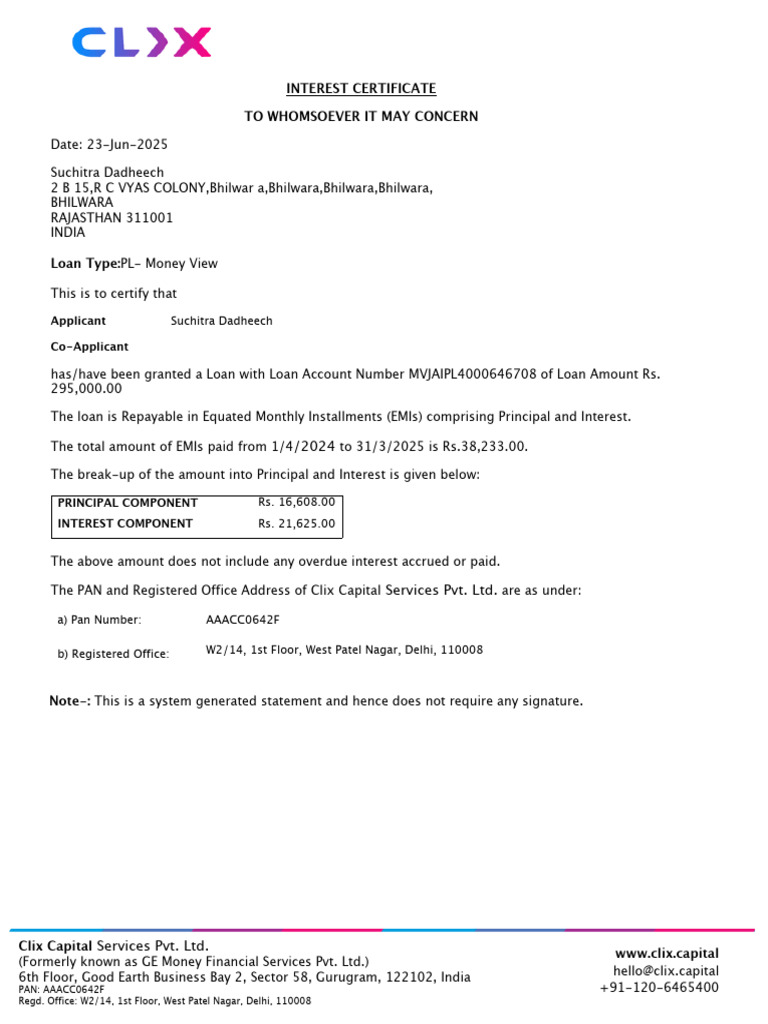 CLIX

INTEREST CERTIFICATE

TO WHOMSOEVER IT MAY CONCERN

Date: 23-Jun-2025

Suchitra Dadheech
2 B 15,R C VYAS COLONY,Bhilwar a,Bhilwara,Bhilwara,Bhilwara,
BHILWARA
RAJASTHAN 311001
INDIA

Loan Type:PL- Money View

This is to certify that

Applicant Suchitra Dadheech

Co-Applicant

has/have been granted a Loan with Loan Account Number MVJAIPL4000646708 of Loan Amount Rs. 295,000.00

The loan is Repayable in Equated Monthly Installments (EMIs) comprising Principal and Interest.

The total amount of EMIs paid from 1/4/2024 to 31/3/2025 is Rs.38,233.00.

The break-up of the amount into Principal and Interest is given below:

| PRINCIPAL COMPONENT | Rs. 16,608.00 |
|---|---|
| INTEREST COMPONENT | Rs. 21,625.00 |

The above amount does not include any overdue interest accrued or paid.

The PAN and Registered Office Address of Clix Capital Services Pvt. Ltd. are as under:

a) Pan Number: AAACC0642F

b) Registered Office: W2/14, 1st Floor, West Patel Nagar, Delhi, 110008

Note-: This is a system generated statement and hence does not require any signature.

Clix Capital Services Pvt. Ltd.
(Formerly known as GE Money Financial Services Pvt. Ltd.)
6th Floor, Good Earth Business Bay 2, Sector 58, Gurugram, 122102, India
PAN: AAACC0642F
Regd. Office: W2/14, 1st Floor, West Patel Nagar, Delhi, 110008

www.clix.capital
hello@clix.capital
+91-120-6465400